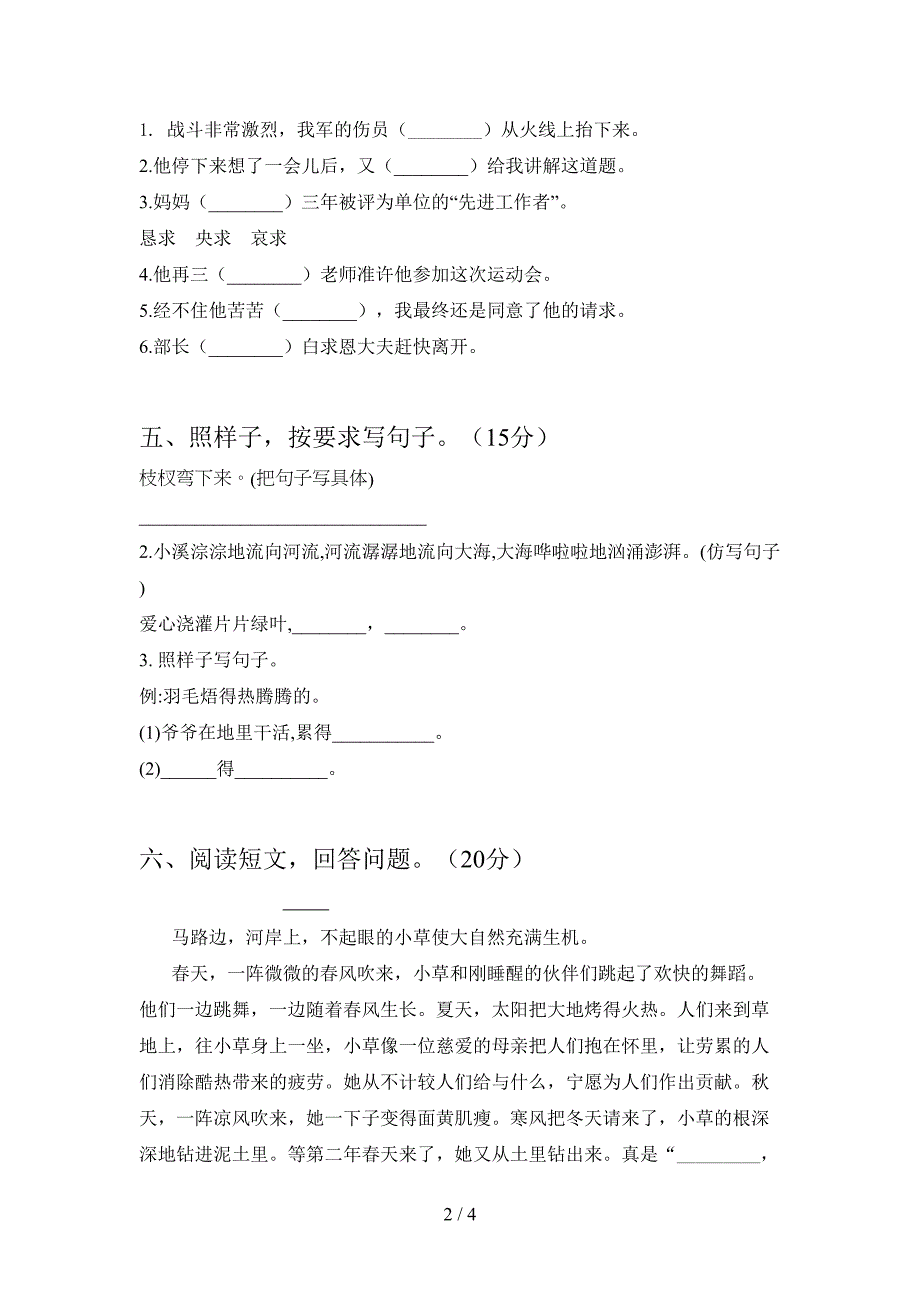 1. 战斗非常激烈，我军的伤员（________）从火线上抬下来。
2.他停下来想了一会儿后，又（________）给我讲解这道题。
3.妈妈（________）三年被评为单位的“先进工作者”。
恳求　央求　哀求
4.他再三（________）老师准许他参加这次运动会。
5.经不住他苦苦（________），我最终还是同意了他的请求。
6.部长（________）白求恩大夫赶快离开。

五、照样子，按要求写句子。（15分）
枝杈弯下来。(把句子写具体)
________________________________
2.小溪淙淙地流向河流,河流潺潺地流向大海,大海哗啦啦地汹涌澎湃。(仿写句子)
爱心浇灌片片绿叶,________，________。
3. 照样子写句子。
例:羽毛焐得热腾腾的。
(1)爷爷在地里干活,累得___________。
(2)______得__________。

六、阅读短文，回答问题。（20分）
_____
马路边，河岸上，不起眼的小草使大自然充满生机。
春天，一阵微微的春风吹来，小草和刚睡醒的伙伴们跳起了欢快的舞蹈。他们一边跳舞，一边随着春风生长。夏天，太阳把大地烤得火热。人们来到草地上，往小草身上一坐，小草像一位慈爱的母亲把人们抱在怀里，让劳累的人们消除酷热带来的疲劳。她从不计较人们给与什么，宁愿为人们作出贡献。秋天，一阵凉风吹来，她一下子变得面黄肌瘦。寒风把冬天请来了，小草的根深深地钻进泥土里。等第二年春天来了，她又从土里钻出来。真是“_________，

2 / 4